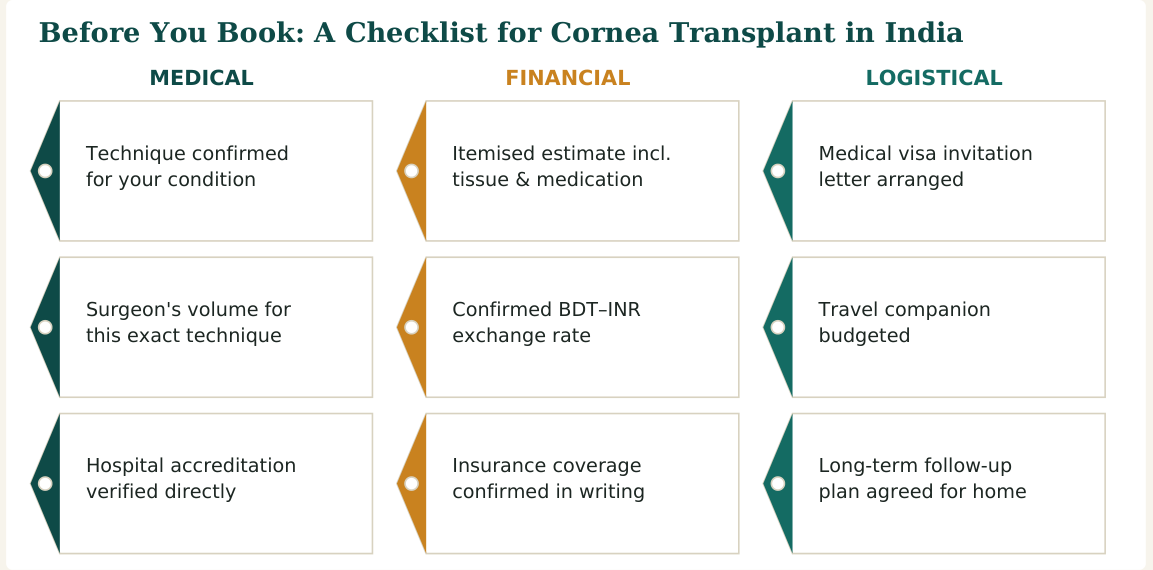 Before You Book: A Checklist for Cornea Transplant in India

MEDICAL

Technique confirmed for your condition

Surgeon's volume for this exact technique

Hospital accreditation verified directly

FINANCIAL

Itemised estimate incl. tissue & medication

Confirmed BDT–INR exchange rate

Insurance coverage confirmed in writing

LOGISTICAL

Medical visa invitation letter arranged

Travel companion budgeted

Long-term follow-up plan agreed for home